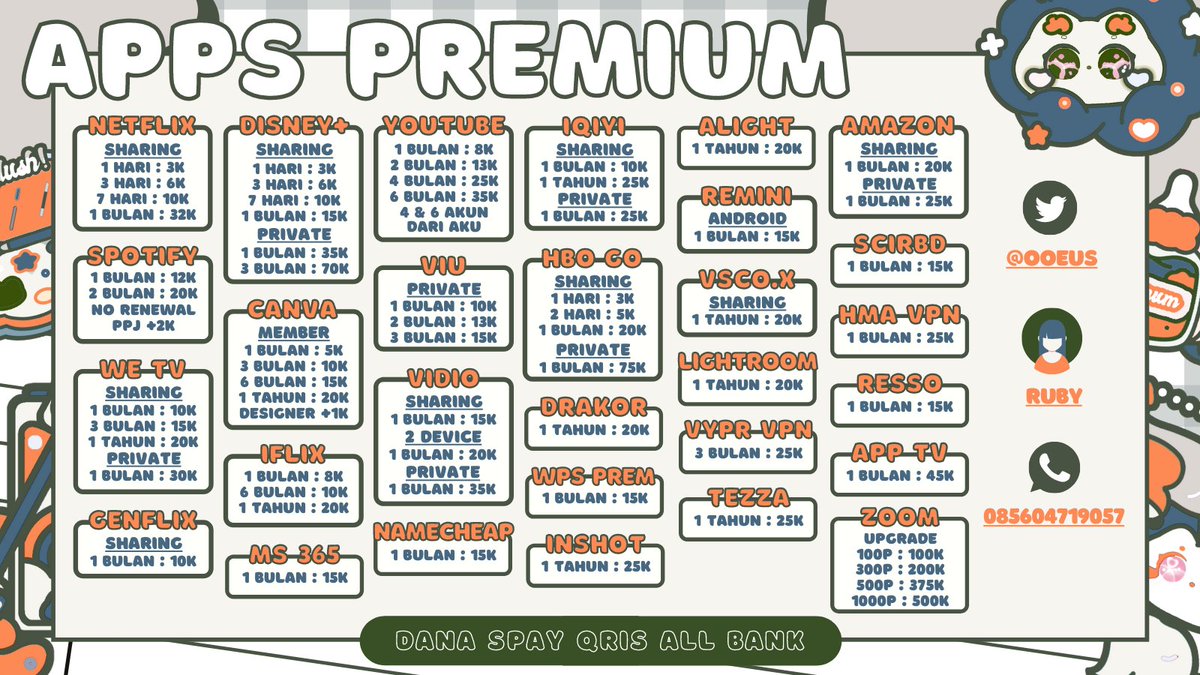 APPS PREMIUM

NETFLIX
SHARING
1 HARI : 3K
3 HARI : 6K
7 HARI : 10K
1 BULAN : 32K

SPOTIFY
1 BULAN : 12K
2 BULAN : 20K
NO RENEWAL
PPJ +2K

WE TV
SHARING
1 BULAN : 10K
3 BULAN : 15K
1 TAHUN : 20K
PRIVATE
1 BULAN : 30K

GENFLIX
SHARING
1 BULAN : 10K

DISNEY+
SHARING
1 HARI : 3K
3 HARI : 6K
7 HARI : 10K
1 BULAN : 15K
PRIVATE
1 BULAN : 35K
3 BULAN : 70K

CANVA
MEMBER
1 BULAN : 5K
3 BULAN : 10K
6 BULAN : 15K
1 TAHUN : 20K
DESIGNER +1K

IFLIX
1 BULAN : 8K
6 BULAN : 10K
1 TAHUN : 20K

MS 365
1 BULAN : 15K

YOUTUBE
1 BULAN : 8K
2 BULAN : 13K
4 BULAN : 25K
6 BULAN : 35K
4 & 6 AKUN DARI AKU

VIU
PRIVATE
1 BULAN : 10K
2 BULAN : 13K
3 BULAN : 15K

VIDIO
SHARING
1 BULAN : 15K
2 DEVICE
1 BULAN : 20K
PRIVATE
1 BULAN : 35K

NAMECHEAP
1 BULAN : 15K

IQIYI
SHARING
1 BULAN : 10K
1 TAHUN : 25K
PRIVATE
1 BULAN : 25K

HBO GO
SHARING
1 HARI : 3K
2 HARI : 5K
1 BULAN : 20K
PRIVATE
1 BULAN : 75K

DRAKOR
1 TAHUN : 20K

WPS PREM
1 BULAN : 15K

INSHOT
1 TAHUN : 25K

ALIGHT
1 TAHUN : 20K

REMINI
ANDROID
1 BULAN : 15K

VSCO.X
SHARING
1 TAHUN : 20K

LIGHTROOM
1 TAHUN : 20K

VYPR VPN
3 BULAN : 25K

TEZZA
1 TAHUN : 25K

AMAZON
SHARING
1 BULAN : 20K
PRIVATE
1 BULAN : 25K

SCIRBD
1 BULAN : 15K

HMA VPN
1 BULAN : 25K

RESSO
1 BULAN : 15K

APP TV
1 BULAN : 45K

ZOOM
UPGRADE
100P : 100K
300P : 200K
500P : 375K
1000P : 500K

@OOEUS
RUBY
085604719057

DANA SPAY QRIS ALL BANK